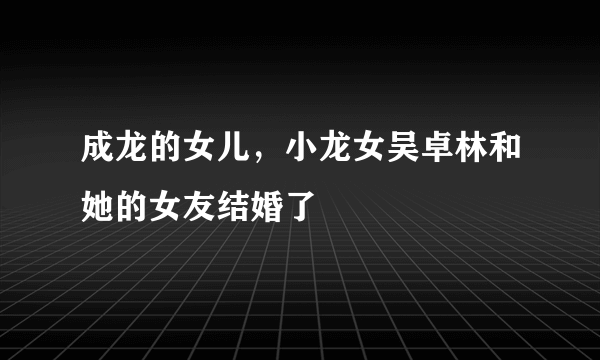 成龙的女儿，小龙女吴卓林和她的女友结婚了